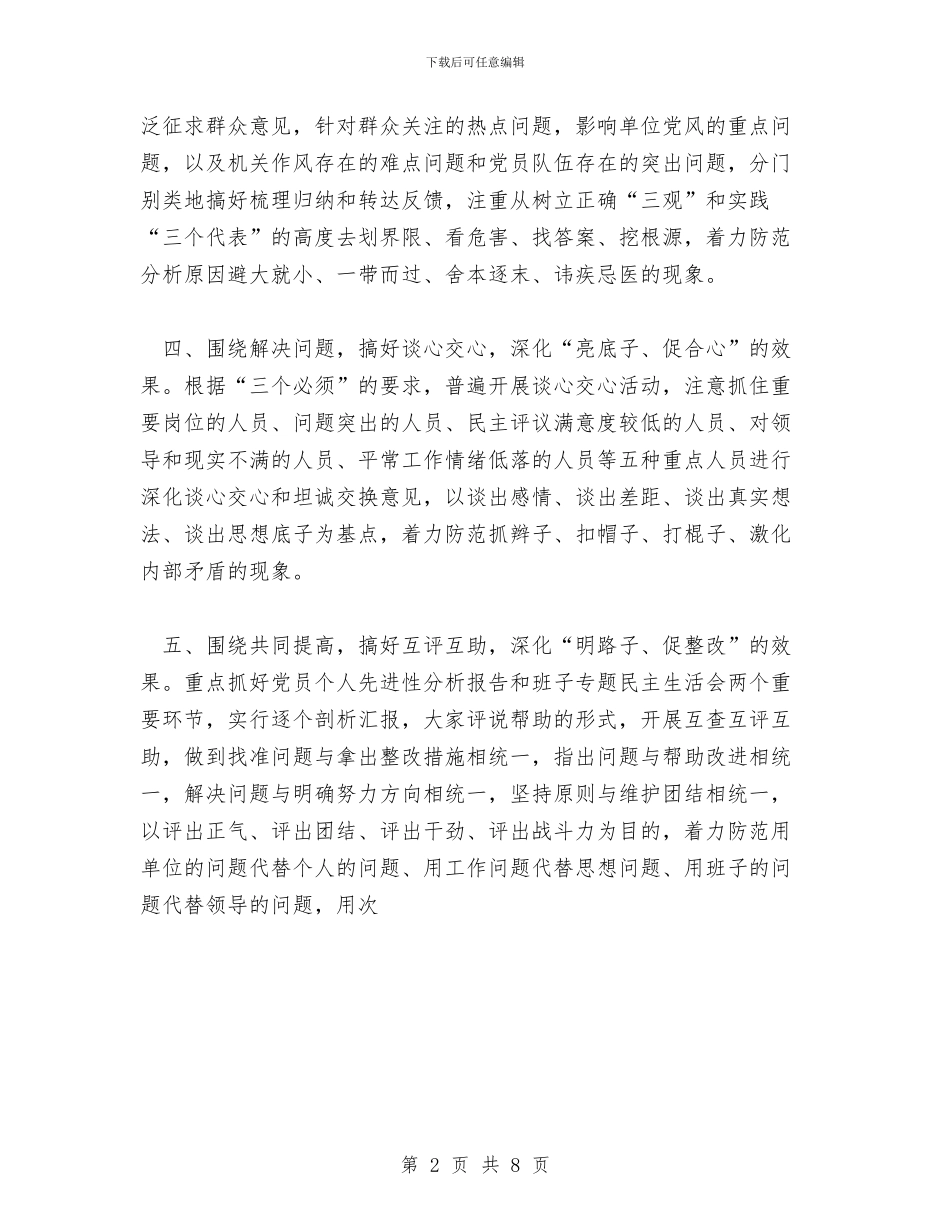 下载后可任意编辑

泛征求群众意见，针对群众关注的热点问题，影响单位党风的重点问题，以及机关作风存在的难点问题和党员队伍存在的突出问题，分门别类地搞好梳理归纳和转达反馈，注重从树立正确“三观”和实践“三个代表”的高度去划界限、看危害、找答案、挖根源，着力防范分析原因避大就小、一带而过、舍本逐末、讳疾忌医的现象。

四、围绕解决问题，搞好谈心交心，深化“亮底子、促合心”的效果。根据“三个必须”的要求，普遍开展谈心交心活动，注意抓住重要岗位的人员、问题突出的人员、民主评议满意度较低的人员、对领导和现实不满的人员、平常工作情绪低落的人员等五种重点人员进行深化谈心交心和坦诚交换意见，以谈出感情、谈出差距、谈出真实想法、谈出思想底子为基点，着力防范抓辫子、扣帽子、打棍子、激化内部矛盾的现象。

五、围绕共同提高，搞好互评互助，深化“明路子、促整改”的效果。重点抓好党员个人先进性分析报告和班子专题民主生活会两个重要环节，实行逐个剖析汇报，大家评说帮助的形式，开展互查互评互助，做到找准问题与拿出整改措施相统一，指出问题与帮助改进相统一，解决问题与明确努力方向相统一，坚持原则与维护团结相统一，以评出正气、评出团结、评出干劲、评出战斗力为目的，着力防范用单位的问题代替个人的问题、用工作问题代替思想问题、用班子的问题代替领导的问题，用次

第 2 页 共 8 页